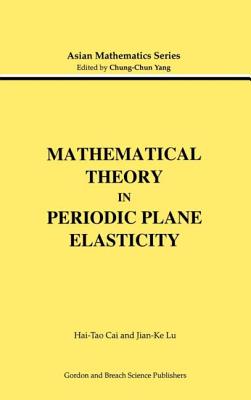 Asian Mathematics Series
Edited by Chung-Chun Yang

MATHEMATICAL THEORY IN PERIODIC PLANE ELASTICITY

Hai-Tao Cai and Jian-Ke Lu

Gordon and Breach Science Publishers